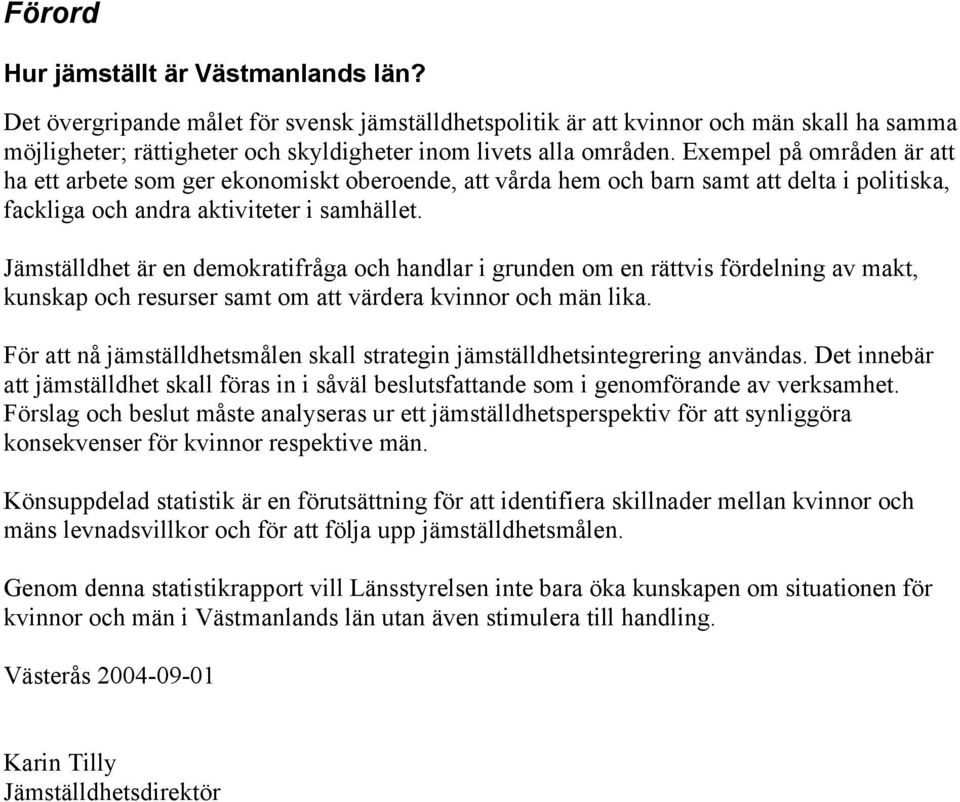 Förord

Hur jämställt är Västmanlands län?

Det övergripande målet för svensk jämställdhetspolitik är att kvinnor och män skall ha samma möjligheter; rättigheter och skyldigheter inom livets alla områden. Exempel på områden är att ha ett arbete som ger ekonomiskt oberoende, att vårda hem och barn samt att delta i politiska, fackliga och andra aktiviteter i samhället.

Jämställdhet är en demokratifråga och handlar i grunden om en rättvis fördelning av makt, kunskap och resurser samt om att värdera kvinnor och män lika.

För att nå jämställdhetsmålen skall strategin jämställdhetsintegrering användas. Det innebär att jämställdhet skall föras in i såväl beslutsfattande som i genomförande av verksamhet. Förslag och beslut måste analyseras ur ett jämställdhetsperspektiv för att synliggöra konsekvenser för kvinnor respektive män.

Könsuppdelad statistik är en förutsättning för att identifiera skillnader mellan kvinnor och mäns levnadsvillkor och för att följa upp jämställdhetsmålen.

Genom denna statistikrapport vill Länsstyrelsen inte bara öka kunskapen om situationen för kvinnor och män i Västmanlands län utan även stimulera till handling.

Västerås 2004-09-01

Karin Tilly
Jämställdhetsdirektör